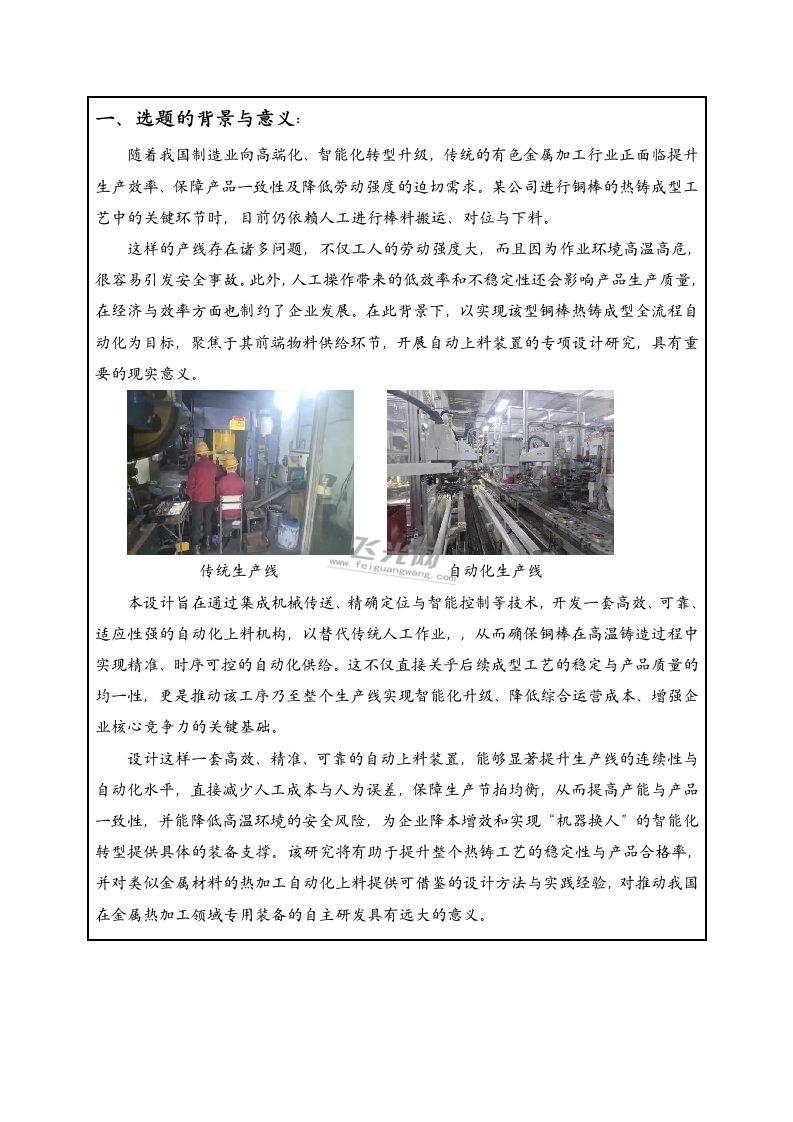 一、选题的背景与意义：

随着我国制造业向高端化、智能化转型升级，传统的有色金属加工行业正面临提升生产效率、保障产品一致性及降低劳动强度的迫切需求。某公司进行铜棒的热铸成型工艺中的关键环节时，目前仍依赖人工进行棒料搬运、对位与下料。

这样的产线存在诸多问题，不仅工人的劳动强度大，而且因为作业环境高温高危，很容易引发安全事故。此外，人工操作带来的低效率和不稳定性还会影响产品生产质量，在经济与效率方面也制约了企业发展。在此背景下，以实现该型铜棒热铸成型全流程自动化为目标，聚焦于其前端物料供给环节，开展自动上料装置的专项设计研究，具有重要的现实意义。

传统生产线

飞光网
www.feiguangwang.com

自动化生产线

本设计旨在通过集成机械传送、精确定位与智能控制等技术，开发一套高效、可靠、适应性强的自动化上料机构，以替代传统人工作业，，从而确保铜棒在高温铸造过程中实现精准、时序可控的自动化供给。这不仅直接关乎后续成型工艺的稳定与产品质量的均一性，更是推动该工序乃至整个生产线实现智能化升级、降低综合运营成本、增强企业核心竞争力的关键基础。

设计这样一套高效、精准、可靠的自动上料装置，能够显著提升生产线的连续性与自动化水平，直接减少人工成本与人为误差，保障生产节拍均衡，从而提高产能与产品一致性，并能降低高温环境的安全风险，为企业降本增效和实现“机器换人”的智能化转型提供具体的装备支撑。该研究将有助于提升整个热铸工艺的稳定性与产品合格率，并对类似金属材料的热加工自动化上料提供可借鉴的设计方法与实践经验，对推动我国在金属热加工领域专用装备的自主研发具有远大的意义。